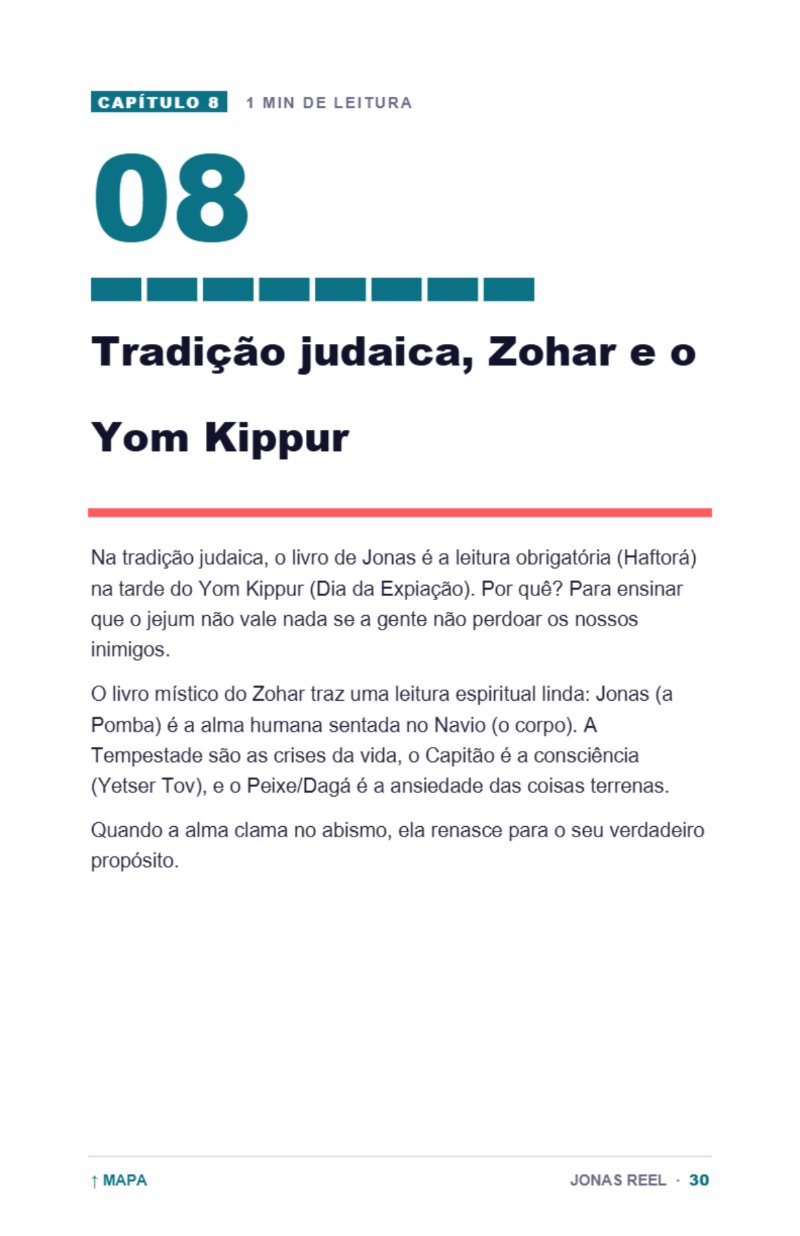 CAPÍTULO 8 1 MIN DE LEITURA

08

Tradição judaica, Zohar e o Yom Kippur

Na tradição judaica, o livro de Jonas é a leitura obrigatória (Haftorá) na tarde do Yom Kippur (Dia da Expiação). Por quê? Para ensinar que o jejum não vale nada se a gente não perdoar os nossos inimigos.

O livro místico do Zohar traz uma leitura espiritual linda: Jonas (a Pomba) é a alma humana sentada no Navio (o corpo). A Tempestade são as crises da vida, o Capitão é a consciência (Yetser Tov), e o Peixe/Dagá é a ansiedade das coisas terrenas.

Quando a alma clama no abismo, ela renasce para o seu verdadeiro propósito.

↑ MAPA

JONAS REEL · 30